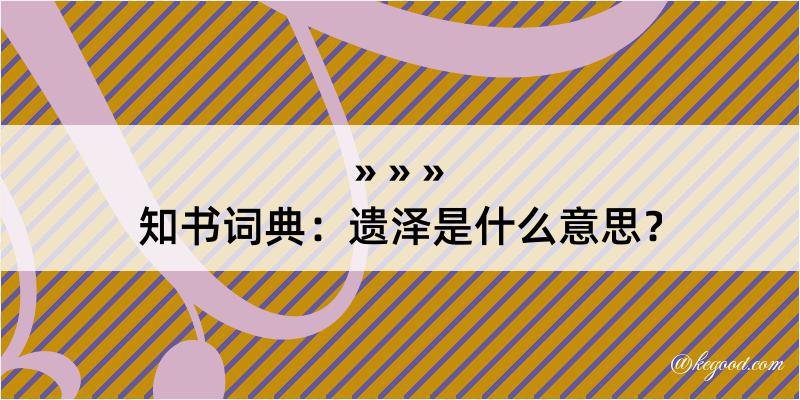 » » »
知书词典：遗泽是什么意思？
@kegood.com